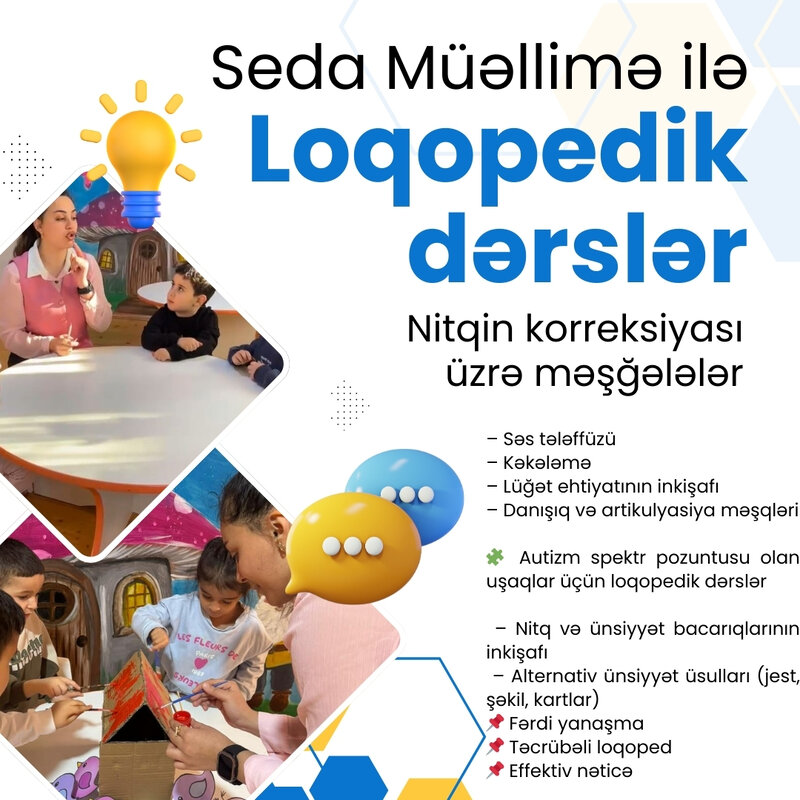 Seda Müəllimə ilə

Loqopedik dərslər

Nitqin korreksiyası üzrə məşğələlər

– Səs tələffüzü
– Kəkələmə
– Lüğət ehtiyatının inkişafı
– Danışıq və artikulyasiya məşqləri

🧩 Autizm spektr pozuntusu olan uşaqlar üçün loqopedik dərslər

– Nitq və ünsiyyət bacarıqlarının inkişafı
– Alternativ ünsiyyət üsulları (jest, şəkil, kartlar)
📌 Fərdi yanaşma
📌 Təcrübəli loqoped
📌 Effektiv nəticə